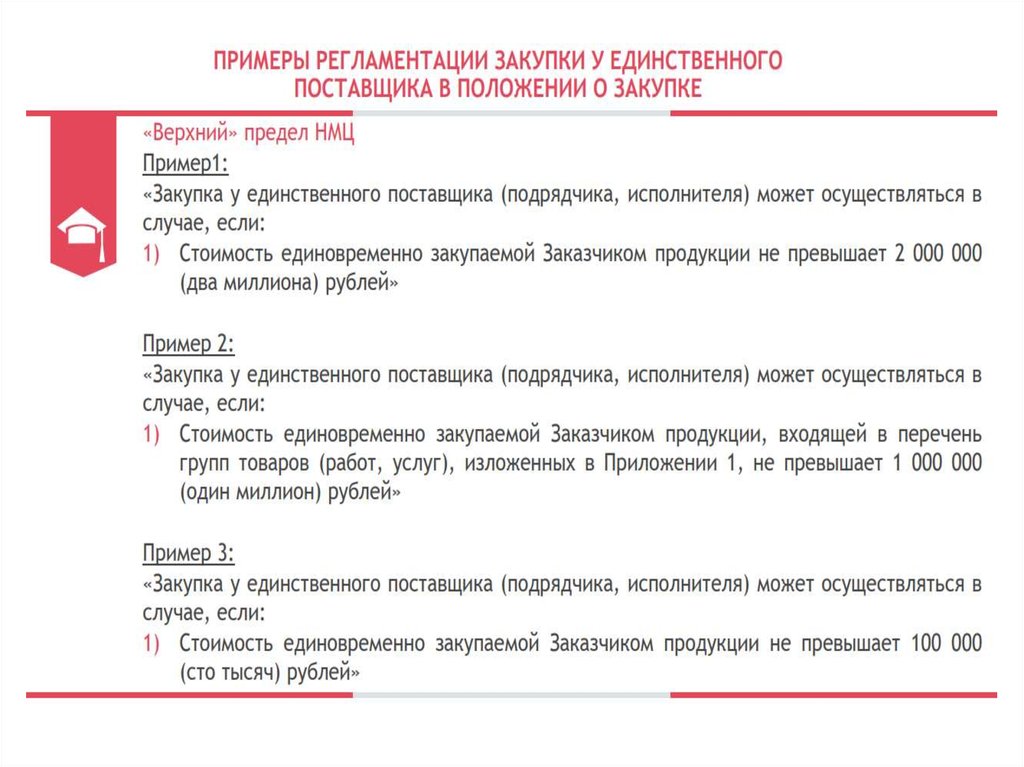 ПРИМЕРЫ РЕГЛАМЕНТАЦИИ ЗАКУПКИ У ЕДИНСТВЕННОГО ПОСТАВЩИКА В ПОЛОЖЕНИИ О ЗАКУПКЕ

«Верхний» предел НМЦ

Пример1:
«Закупка у единственного поставщика (подрядчика, исполнителя) может осуществляться в случае, если:
1) Стоимость единовременно закупаемой Заказчиком продукции не превышает 2 000 000 (два миллиона) рублей»

Пример 2:
«Закупка у единственного поставщика (подрядчика, исполнителя) может осуществляться в случае, если:
1) Стоимость единовременно закупаемой Заказчиком продукции, входящей в перечень групп товаров (работ, услуг), изложенных в Приложении 1, не превышает 1 000 000 (один миллион) рублей»

Пример 3:
«Закупка у единственного поставщика (подрядчика, исполнителя) может осуществляться в случае, если:
1) Стоимость единовременно закупаемой Заказчиком продукции не превышает 100 000 (сто тысяч) рублей»